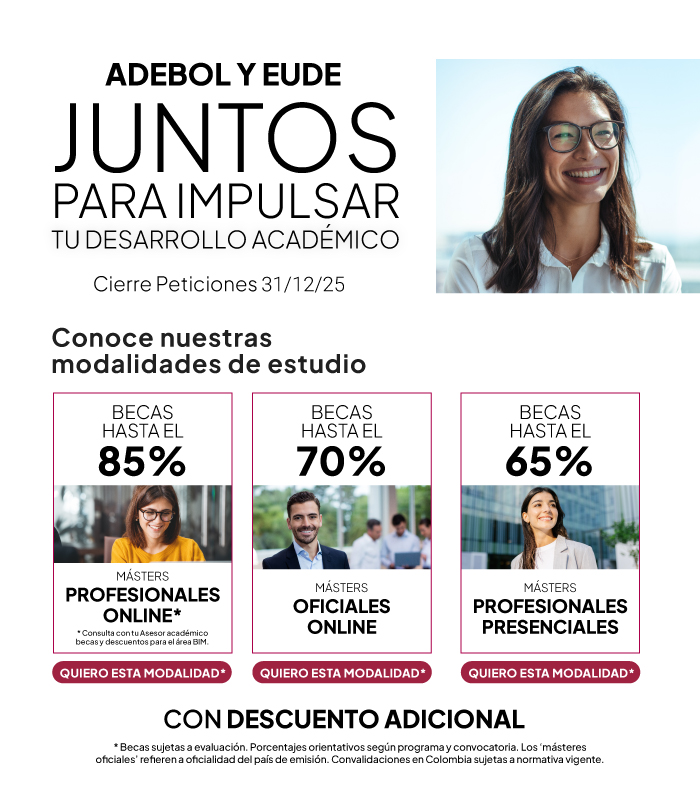 ADEBOL Y EUDE

JUNTOS

PARA IMPULSAR

TU DESARROLLO ACADÉMICO

Cierre Peticiones 31/12/25

Conoce nuestras modalidades de estudio

BECAS HASTA EL

85%

MÁSTERS

PROFESIONALES ONLINE*

* Consulta con tu Asesor académico becas y descuentos para el área BIM.

QUIERO ESTA MODALIDAD*

BECAS HASTA EL

70%

MÁSTERS

OFICIALES ONLINE

QUIERO ESTA MODALIDAD*

BECAS HASTA EL

65%

MÁSTERS

PROFESIONALES PRESENCIALES

QUIERO ESTA MODALIDAD*

CON DESCUENTO ADICIONAL

* Becas sujetas a evaluación. Porcentajes orientativos según programa y convocatoria. Los 'másteres oficiales' refieren a oficialidad del país de emisión. Convalidaciones en Colombia sujetas a normativa vigente.